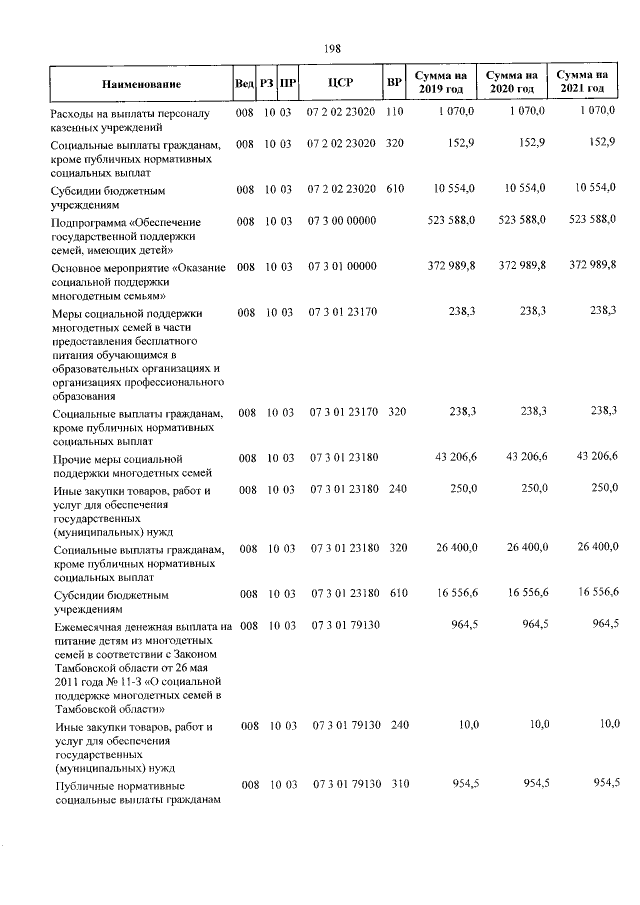 198

| Наименование | Вед | РЗ | ПР | ЦСР | ВР | Сумма на 2019 год | Сумма на 2020 год | Сумма на 2021 год |
|---|---|---|---|---|---|---|---|---|
| Расходы на выплаты персоналу казенных учреждений | 008 | 10 | 03 | 07 2 02 23020 | 110 | 1 070,0 | 1 070,0 | 1 070,0 |
| Социальные выплаты гражданам, кроме публичных нормативных социальных выплат | 008 | 10 | 03 | 07 2 02 23020 | 320 | 152,9 | 152,9 | 152,9 |
| Субсидии бюджетным учреждениям | 008 | 10 | 03 | 07 2 02 23020 | 610 | 10 554,0 | 10 554,0 | 10 554,0 |
| Подпрограмма «Обеспечение государственной поддержки семей, имеющих детей» | 008 | 10 | 03 | 07 3 00 00000 | | 523 588,0 | 523 588,0 | 523 588,0 |
| Основное мероприятие «Оказание социальной поддержки многодетным семьям» | 008 | 10 | 03 | 07 3 01 00000 | | 372 989,8 | 372 989,8 | 372 989,8 |
| Меры социальной поддержки многодетных семей в части предоставления бесплатного питания обучающимся в образовательных организациях и организациях профессионального образования | 008 | 10 | 03 | 07 3 01 23170 | | 238,3 | 238,3 | 238,3 |
| Социальные выплаты гражданам, кроме публичных нормативных социальных выплат | 008 | 10 | 03 | 07 3 01 23170 | 320 | 238,3 | 238,3 | 238,3 |
| Прочие меры социальной поддержки многодетных семей | 008 | 10 | 03 | 07 3 01 23180 | | 43 206,6 | 43 206,6 | 43 206,6 |
| Иные закупки товаров, работ и услуг для обеспечения государственных (муниципальных) нужд | 008 | 10 | 03 | 07 3 01 23180 | 240 | 250,0 | 250,0 | 250,0 |
| Социальные выплаты гражданам, кроме публичных нормативных социальных выплат | 008 | 10 | 03 | 07 3 01 23180 | 320 | 26 400,0 | 26 400,0 | 26 400,0 |
| Субсидии бюджетным учреждениям | 008 | 10 | 03 | 07 3 01 23180 | 610 | 16 556,6 | 16 556,6 | 16 556,6 |
| Ежемесячная денежная выплата на питание детям из многодетных семей в соответствии с Законом Тамбовской области от 26 мая 2011 года № 11-З «О социальной поддержке многодетных семей в Тамбовской области» | 008 | 10 | 03 | 07 3 01 79130 | | 964,5 | 964,5 | 964,5 |
| Иные закупки товаров, работ и услуг для обеспечения государственных (муниципальных) нужд | 008 | 10 | 03 | 07 3 01 79130 | 240 | 10,0 | 10,0 | 10,0 |
| Публичные нормативные социальные выплаты гражданам | 008 | 10 | 03 | 07 3 01 79130 | 310 | 954,5 | 954,5 | 954,5 |